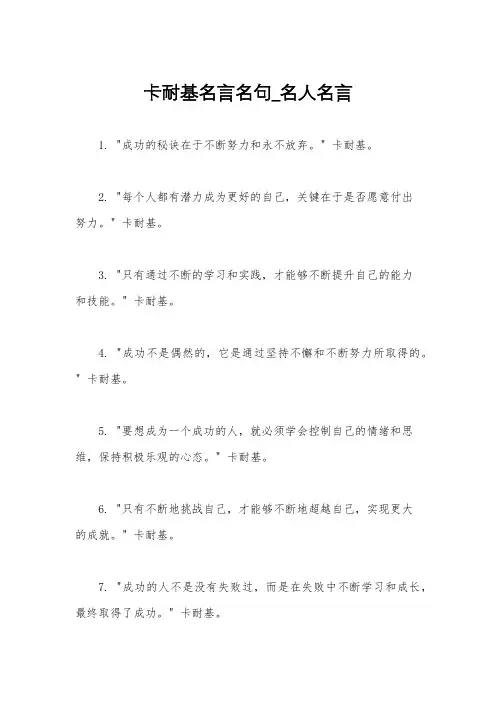 卡耐基名言名句_名人名言

1. "成功的秘诀在于不断努力和永不放弃。" 卡耐基。

2. "每个人都有潜力成为更好的自己，关键在于是否愿意付出努力。" 卡耐基。

3. "只有通过不断的学习和实践，才能够不断提升自己的能力和技能。" 卡耐基。

4. "成功不是偶然的，它是通过坚持不懈和不断努力所取得的。" 卡耐基。

5. "要想成为一个成功的人，就必须学会控制自己的情绪和思维，保持积极乐观的心态。" 卡耐基。

6. "只有不断地挑战自己，才能够不断地超越自己，实现更大的成就。" 卡耐基。

7. "成功的人不是没有失败过，而是在失败中不断学习和成长，最终取得了成功。" 卡耐基。